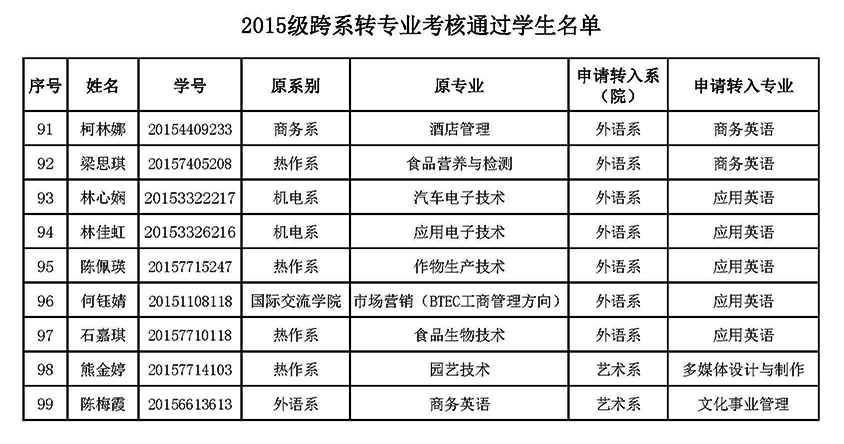 2015级跨系转专业考核通过学生名单

| 序号 | 姓名 | 学号 | 原系别 | 原专业 | 申请转入系（院） | 申请转入专业 |
|---|---|---|---|---|---|---|
| 91 | 柯林娜 | 20154409233 | 商务系 | 酒店管理 | 外语系 | 商务英语 |
| 92 | 梁思琪 | 20157405208 | 热作系 | 食品营养与检测 | 外语系 | 商务英语 |
| 93 | 林心娴 | 20153322217 | 机电系 | 汽车电子技术 | 外语系 | 应用英语 |
| 94 | 林佳虹 | 20153326216 | 机电系 | 应用电子技术 | 外语系 | 应用英语 |
| 95 | 陈佩瑛 | 20157715247 | 热作系 | 作物生产技术 | 外语系 | 应用英语 |
| 96 | 何钰婧 | 20151108118 | 国际交流学院 | 市场营销（BTEC工商管理方向） | 外语系 | 应用英语 |
| 97 | 石嘉琪 | 20157710118 | 热作系 | 食品生物技术 | 外语系 | 应用英语 |
| 98 | 熊金婷 | 20157714103 | 热作系 | 园艺技术 | 艺术系 | 多媒体设计与制作 |
| 99 | 陈梅霞 | 20156613613 | 外语系 | 商务英语 | 艺术系 | 文化事业管理 |